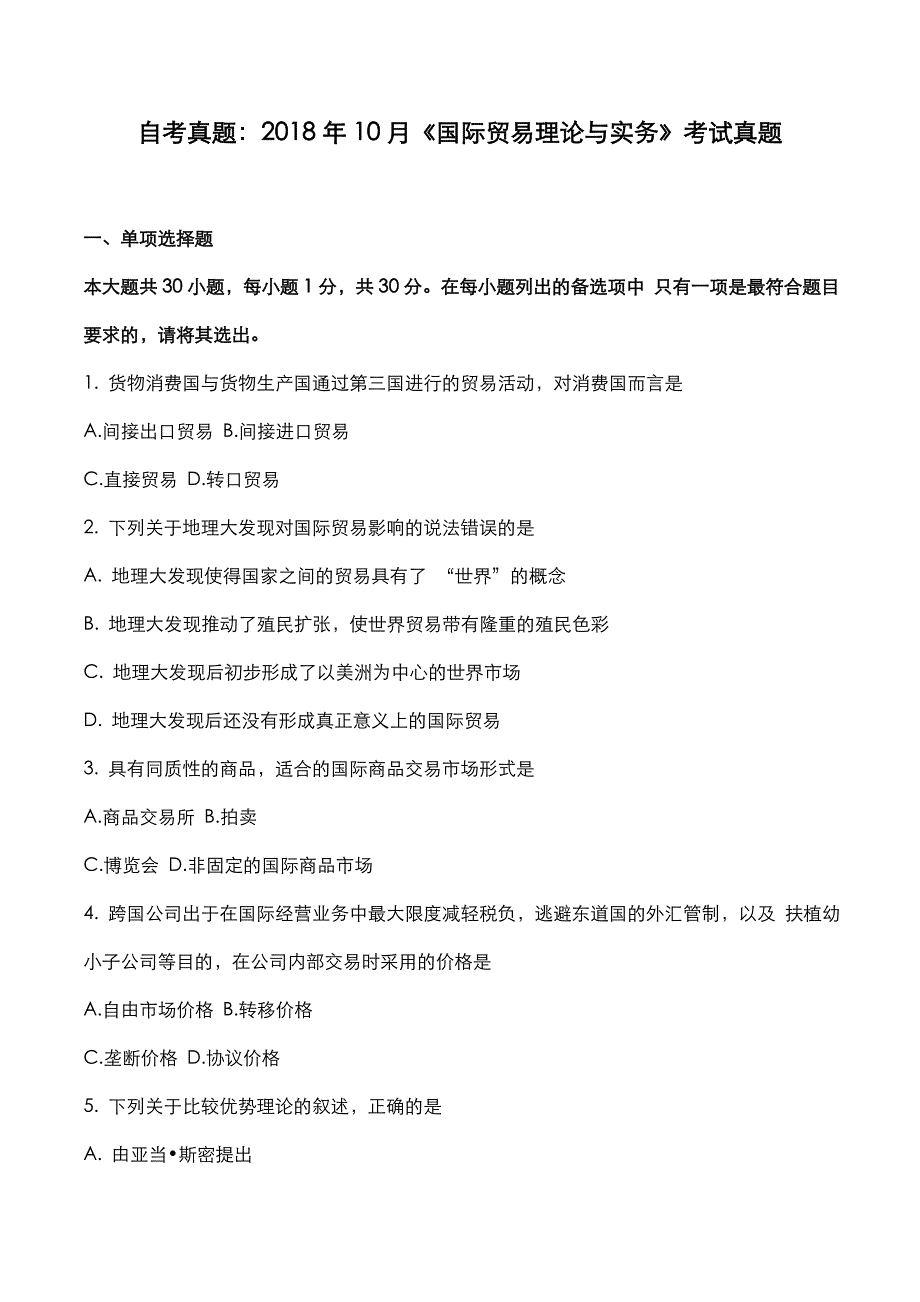 自考真题：2018 年 10 月《国际贸易理论与实务》考试真题

一、单项选择题

本大题共 30 小题，每小题 1 分，共 30 分。在每小题列出的备选项中 只有一项是最符合题目要求的，请将其选出。

1. 货物消费国与货物生产国通过第三国进行的贸易活动，对消费国而言是

A.间接出口贸易 B.间接进口贸易

C.直接贸易 D.转口贸易

2. 下列关于地理大发现对国际贸易影响的说法错误的是

A. 地理大发现使得国家之间的贸易具有了 “世界”的概念

B. 地理大发现推动了殖民扩张，使世界贸易带有隆重的殖民色彩

C. 地理大发现后初步形成了以美洲为中心的世界市场

D. 地理大发现后还没有形成真正意义上的国际贸易

3. 具有同质性的商品，适合的国际商品交易市场形式是

A.商品交易所 B.拍卖

C.博览会 D.非固定的国际商品市场

4. 跨国公司出于在国际经营业务中最大限度减轻税负，逃避东道国的外汇管制，以及 扶植幼小子公司等目的，在公司内部交易时采用的价格是

A.自由市场价格 B.转移价格

C.垄断价格 D.协议价格

5. 下列关于比较优势理论的叙述，正确的是

A. 由亚当•斯密提出